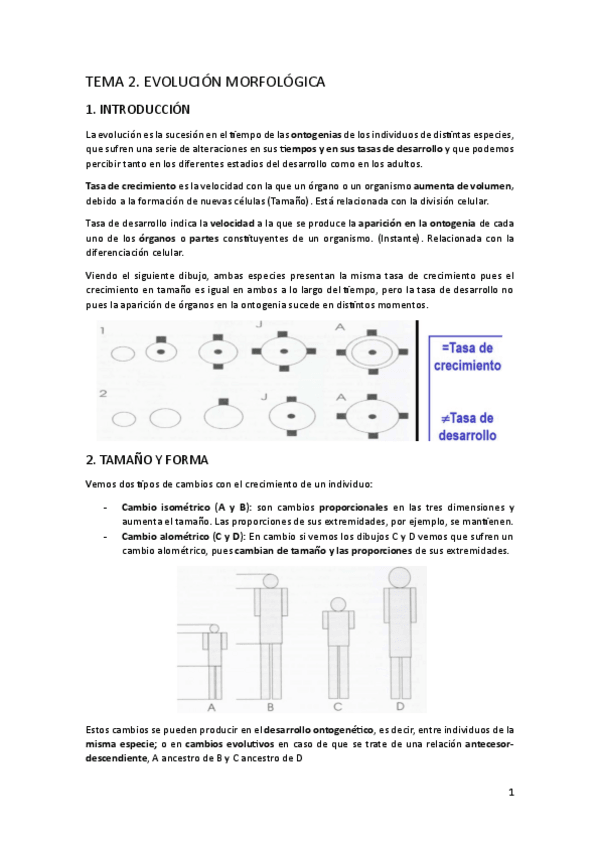 TEMA 2. EVOLUCIÓN MORFOLÓGICA

1. INTRODUCCIÓN

La evolución es la sucesión en el tiempo de las ontogenias de los individuos de distintas especies, que sufren una serie de alteraciones en sus tiempos y en sus tasas de desarrollo y que podemos percibir tanto en los diferentes estadios del desarrollo como en los adultos.

Tasa de crecimiento es la velocidad con la que un órgano o un organismo aumenta de volumen, debido a la formación de nuevas células (Tamaño). Está relacionada con la división celular.

Tasa de desarrollo indica la velocidad a la que se produce la aparición en la ontogenia de cada uno de los órganos o partes constituyentes de un organismo. (Instante). Relacionada con la diferenciación celular.

Viendo el siguiente dibujo, ambas especies presentan la misma tasa de crecimiento pues el crecimiento en tamaño es igual en ambos a lo largo del tiempo, pero la tasa de desarrollo no pues la aparición de órganos en la ontogenia sucede en distintos momentos.

1

J

A

2

J

A

=Tasa de crecimiento

≠Tasa de desarrollo

2. TAMAÑO Y FORMA

Vemos dos tipos de cambios con el crecimiento de un individuo:

- Cambio isométrico (A y B): son cambios proporcionales en las tres dimensiones y aumenta el tamaño. Las proporciones de sus extremidades, por ejemplo, se mantienen.
- Cambio alométrico (C y D): En cambio si vemos los dibujos C y D vemos que sufren un cambio alométrico, pues cambian de tamaño y las proporciones de sus extremidades.

A B C D

Estos cambios se pueden producir en el desarrollo ontogenético, es decir, entre individuos de la misma especie; o en cambios evolutivos en caso de que se trate de una relación antecesor-descendiente, A ancestro de B y C ancestro de D

1